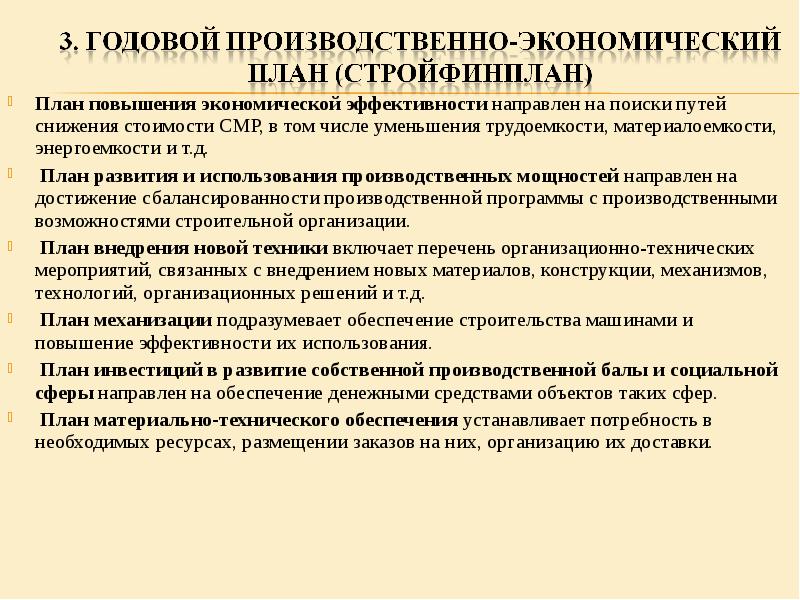 3. ГОДОВОЙ ПРОИЗВОДСТВЕННО-ЭКОНОМИЧЕСКИЙ ПЛАН (СТРОЙФИНПЛАН)

План повышения экономической эффективности направлен на поиски путей снижения стоимости СМР, в том числе уменьшения трудоемкости, материалоемкости, энергоемкости и т.д.

План развития и использования производственных мощностей направлен на достижение сбалансированности производственной программы с производственными возможностями строительной организации.

План внедрения новой техники включает перечень организационно-технических мероприятий, связанных с внедрением новых материалов, конструкции, механизмов, технологий, организационных решений и т.д.

План механизации подразумевает обеспечение строительства машинами и повышение эффективности их использования.

План инвестиций в развитие собственной производственной балы и социальной сферы направлен на обеспечение денежными средствами объектов таких сфер.

План материально-технического обеспечения устанавливает потребность в необходимых ресурсах, размещении заказов на них, организацию их доставки.